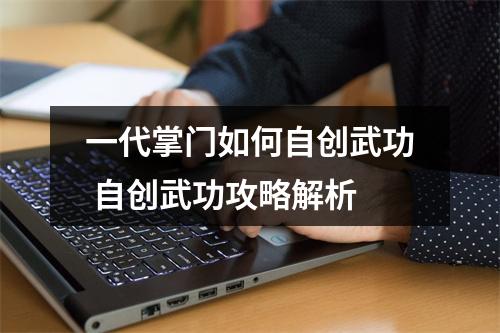 一代掌门如何自创武功
自创武功攻略解析